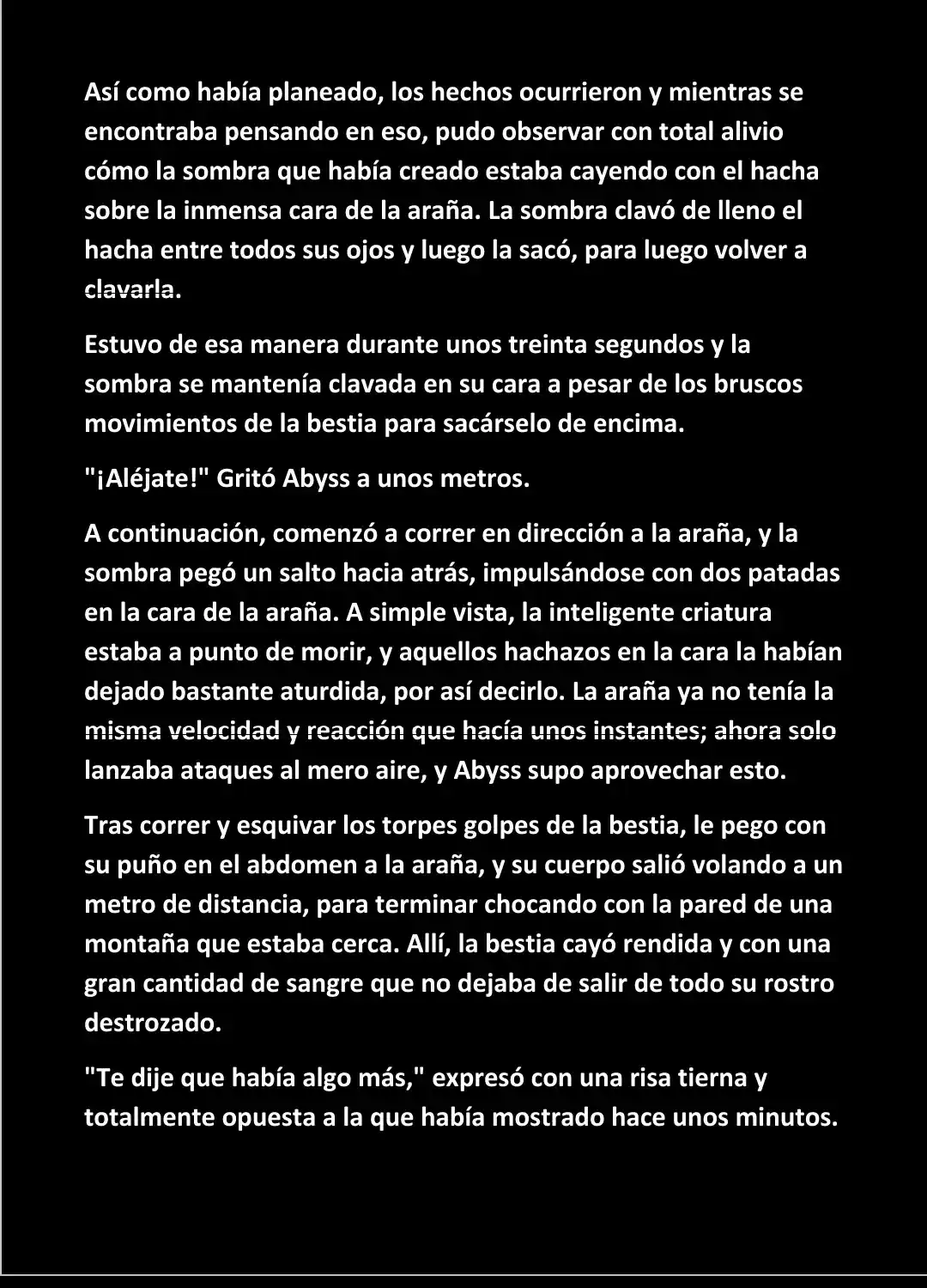 Así como había planeado, los hechos ocurrieron y mientras se encontraba pensando en eso, pudo observar con total alivio cómo la sombra que había creado estaba cayendo con el hacha sobre la inmensa cara de la araña. La sombra clavó de lleno el hacha entre todos sus ojos y luego la sacó, para luego volver a clavarla.

Estuvo de esa manera durante unos treinta segundos y la sombra se mantenía clavada en su cara a pesar de los bruscos movimientos de la bestia para sacárselo de encima.

"¡Aléjate!" Gritó Abyss a unos metros.

A continuación, comenzó a correr en dirección a la araña, y la sombra pegó un salto hacia atrás, impulsándose con dos patadas en la cara de la araña. A simple vista, la inteligente criatura estaba a punto de morir, y aquellos hachazos en la cara la habían dejado bastante aturdida, por así decirlo. La araña ya no tenía la misma velocidad y reacción que hacía unos instantes; ahora solo lanzaba ataques al mero aire, y Abyss supo aprovechar esto.

Tras correr y esquivar los torpes golpes de la bestia, le pego con su puño en el abdomen a la araña, y su cuerpo salió volando a un metro de distancia, para terminar chocando con la pared de una montaña que estaba cerca. Allí, la bestia cayó rendida y con una gran cantidad de sangre que no dejaba de salir de todo su rostro destrozado.

"Te dije que había algo más," expresó con una risa tierna y totalmente opuesta a la que había mostrado hace unos minutos.